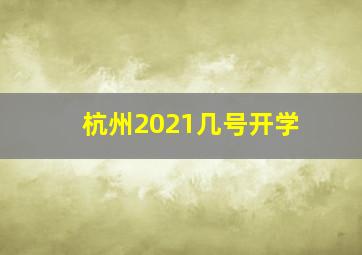 杭州2021几号开学